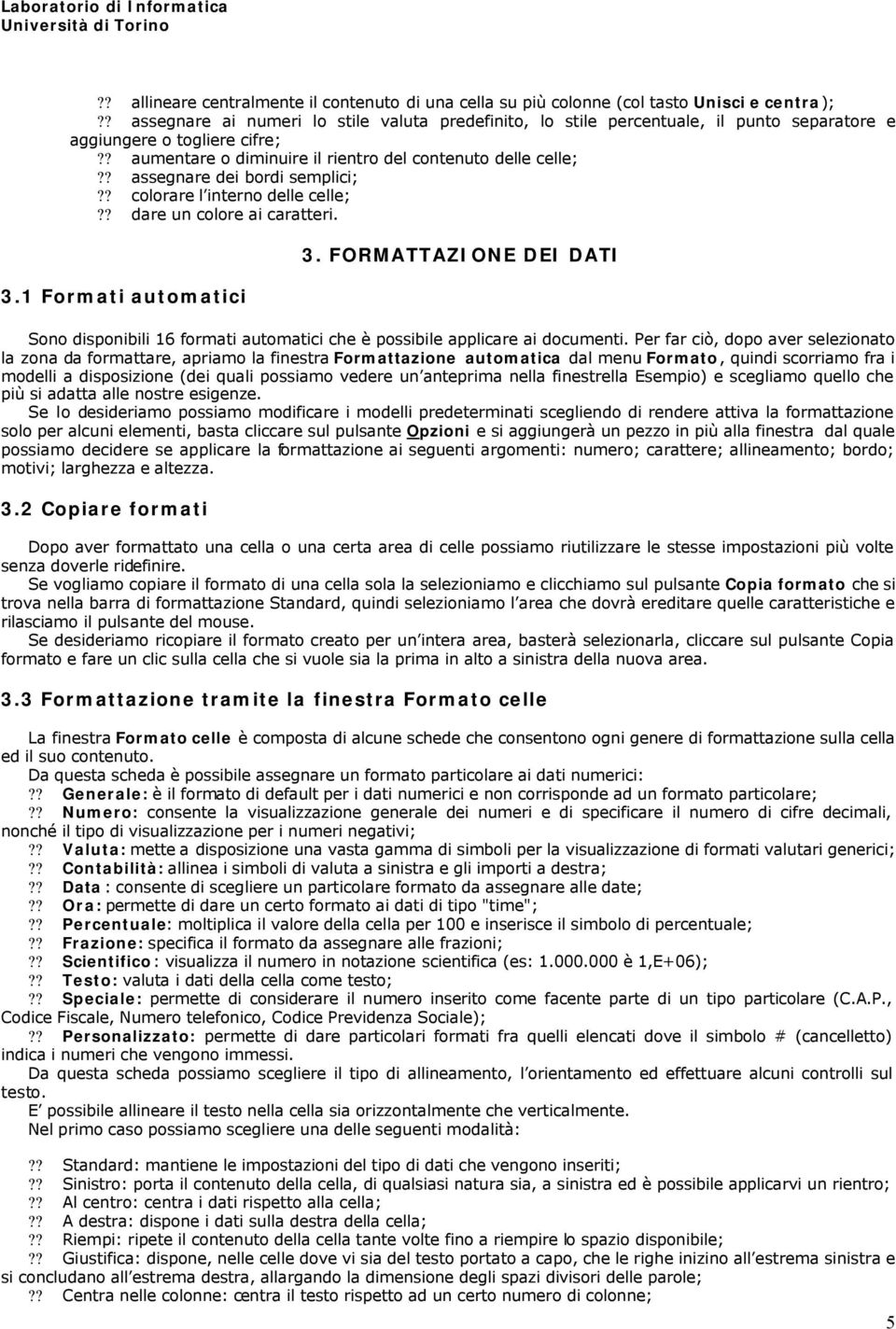 Laboratorio di Informatica
Università di Torino

?? allineare centralmente il contenuto di una cella su più colonne (col tasto Unisci e centra);
?? assegnare ai numeri lo stile valuta predefinito, lo stile percentuale, il punto separatore e aggiungere o togliere cifre;
?? aumentare o diminuire il rientro del contenuto delle celle;
?? assegnare dei bordi semplici;
?? colorare l'interno delle celle;
?? dare un colore ai caratteri.

3. FORMATTAZIONE DEI DATI

3.1 Formati automatici

Sono disponibili 16 formati automatici che è possibile applicare ai documenti. Per far ciò, dopo aver selezionato la zona da formattare, apriamo la finestra Formattazione automatica dal menu Formato, quindi scorriamo fra i modelli a disposizione (dei quali possiamo vedere un'anteprima nella finestrella Esempio) e scegliamo quello che più si adatta alle nostre esigenze.
Se lo desideriamo possiamo modificare i modelli predeterminati scegliendo di rendere attiva la formattazione solo per alcuni elementi, basta cliccare sul pulsante Opzioni e si aggiungerà un pezzo in più alla finestra dal quale possiamo decidere se applicare la formattazione ai seguenti argomenti: numero; carattere; allineamento; bordo; motivi; larghezza e altezza.

3.2 Copiare formati

Dopo aver formattato una cella o una certa area di celle possiamo riutilizzare le stesse impostazioni più volte senza doverle ridefinire.
Se vogliamo copiare il formato di una cella sola la selezioniamo e clicchiamo sul pulsante Copia formato che si trova nella barra di formattazione Standard, quindi selezioniamo l'area che dovrà ereditare quelle caratteristiche e rilasciamo il pulsante del mouse.
Se desideriamo ricopiare il formato creato per un'intera area, basterà selezionarla, cliccare sul pulsante Copia formato e fare un clic sulla cella che si vuole sia la prima in alto a sinistra della nuova area.

3.3 Formattazione tramite la finestra Formato celle

La finestra Formato celle è composta di alcune schede che consentono ogni genere di formattazione sulla cella ed il suo contenuto.
Da questa scheda è possibile assegnare un formato particolare ai dati numerici:
?? Generale: è il formato di default per i dati numerici e non corrisponde ad un formato particolare;
?? Numero: consente la visualizzazione generale dei numeri e di specificare il numero di cifre decimali, nonché il tipo di visualizzazione per i numeri negativi;
?? Valuta: mette a disposizione una vasta gamma di simboli per la visualizzazione di formati valutari generici;
?? Contabilità: allinea i simboli di valuta a sinistra e gli importi a destra;
?? Data : consente di scegliere un particolare formato da assegnare alle date;
?? Ora: permette di dare un certo formato ai dati di tipo "time";
?? Percentuale: moltiplica il valore della cella per 100 e inserisce il simbolo di percentuale;
?? Frazione: specifica il formato da assegnare alle frazioni;
?? Scientifico: visualizza il numero in notazione scientifica (es: 1.000.000 è 1,E+06);
?? Testo: valuta i dati della cella come testo;
?? Speciale: permette di considerare il numero inserito come facente parte di un tipo particolare (C.A.P., Codice Fiscale, Numero telefonico, Codice Previdenza Sociale);
?? Personalizzato: permette di dare particolari formati fra quelli elencati dove il simbolo # (cancelletto) indica i numeri che vengono immessi.
Da questa scheda possiamo scegliere il tipo di allineamento, l'orientamento ed effettuare alcuni controlli sul testo.
E' possibile allineare il testo nella cella sia orizzontalmente che verticalmente.
Nel primo caso possiamo scegliere una delle seguenti modalità:

?? Standard: mantiene le impostazioni del tipo di dati che vengono inseriti;
?? Sinistro: porta il contenuto della cella, di qualsiasi natura sia, a sinistra ed è possibile applicarvi un rientro;
?? Al centro: centra i dati rispetto alla cella;
?? A destra: dispone i dati sulla destra della cella;
?? Riempi: ripete il contenuto della cella tante volte fino a riempire lo spazio disponibile;
?? Giustifica: dispone, nelle celle dove vi sia del testo portato a capo, che le righe inizino all'estrema sinistra e si concludano all'estrema destra, allargando la dimensione degli spazi divisori delle parole;
?? Centra nelle colonne: centra il testo rispetto ad un certo numero di colonne;

5